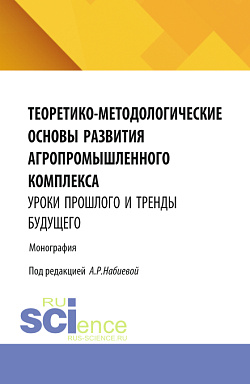 ТЕОРЕТИКО-МЕТОДОЛОГИЧЕСКИЕ ОСНОВЫ РАЗВИТИЯ АГРОПРОМЫШЛЕННОГО КОМПЛЕКСА

УРОКИ ПРОШЛОГО И ТРЕНДЫ БУДУЩЕГО

Монография

Под редакцией А.Р.Набиевой

RU
SCIence
RUS-SCIENCE.RU